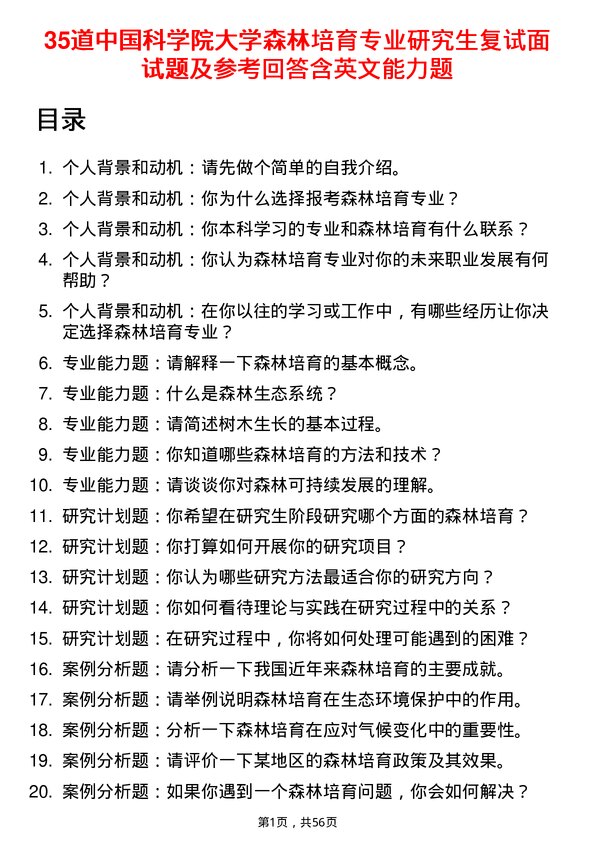 35道中国科学院大学森林培育专业研究生复试面试题及参考回答含英文能力题

目录

1. 个人背景和动机：请先做个简单的自我介绍。
2. 个人背景和动机：你为什么选择报考森林培育专业？
3. 个人背景和动机：你本科学习的专业和森林培育有什么联系？
4. 个人背景和动机：你认为森林培育专业对你的未来职业发展有何帮助？
5. 个人背景和动机：在你以往的学习或工作中，有哪些经历让你决定选择森林培育专业？
6. 专业能力题：请解释一下森林培育的基本概念。
7. 专业能力题：什么是森林生态系统？
8. 专业能力题：请简述树木生长的基本过程。
9. 专业能力题：你知道哪些森林培育的方法和技术？
10. 专业能力题：请谈谈你对森林可持续发展的理解。
11. 研究计划题：你希望在研究生阶段研究哪个方面的森林培育？
12. 研究计划题：你打算如何开展你的研究项目？
13. 研究计划题：你认为哪些研究方法最适合你的研究方向？
14. 研究计划题：你如何看待理论与实践在研究过程中的关系？
15. 研究计划题：在研究过程中，你将如何处理可能遇到的困难？
16. 案例分析题：请分析一下我国近年来森林培育的主要成就。
17. 案例分析题：请举例说明森林培育在生态环境保护中的作用。
18. 案例分析题：分析一下森林培育在应对气候变化中的重要性。
19. 案例分析题：请评价一下某地区的森林培育政策及其效果。
20. 案例分析题：如果你遇到一个森林培育问题，你会如何解决？

第1页，共56页